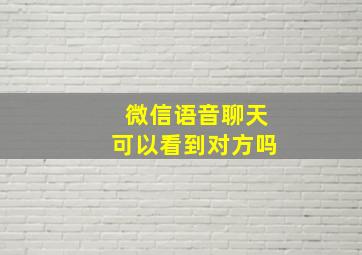 微信语音聊天
可以看到对方吗